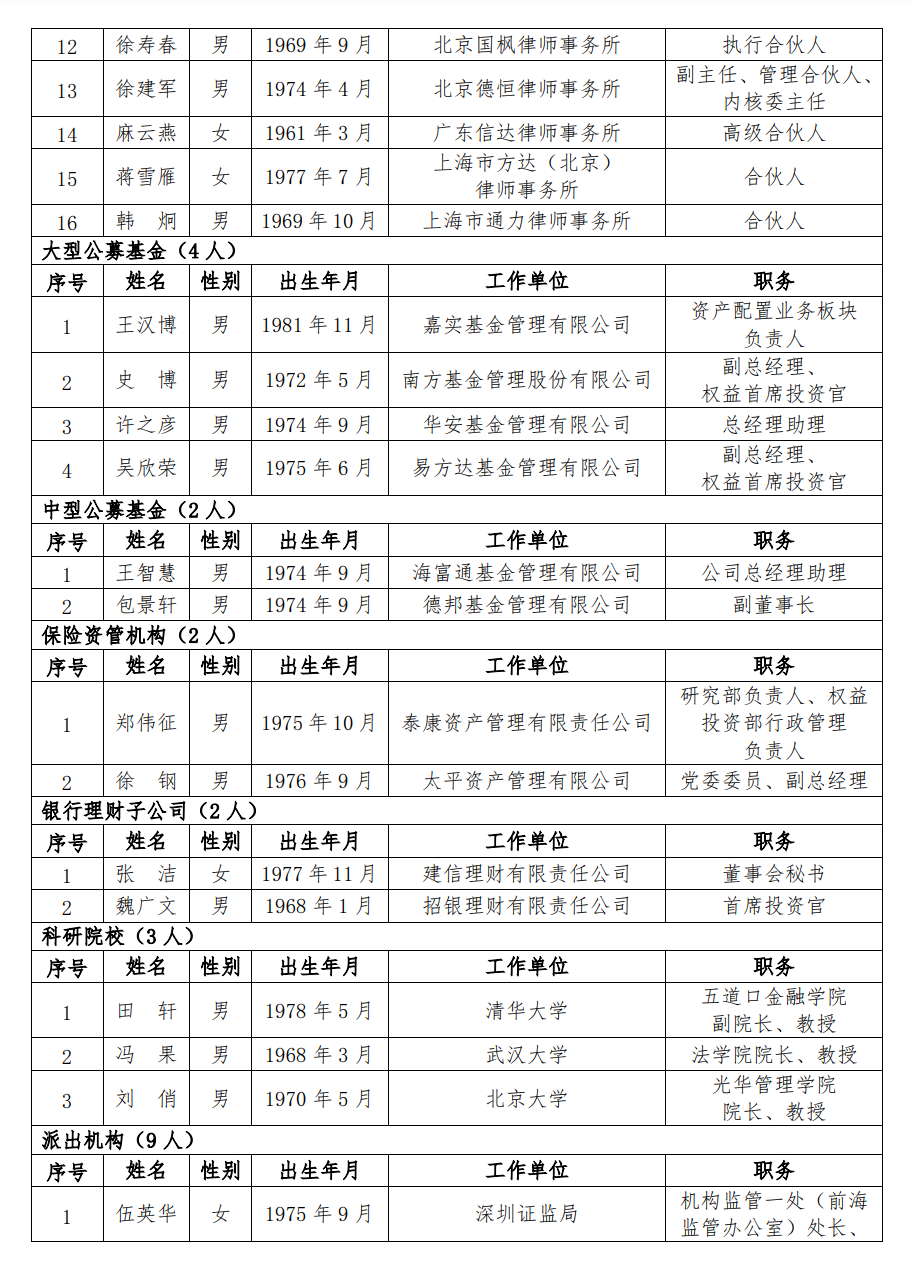 | 12 | 徐寿春 | 男 | 1969 年 9 月 | 北京国枫律师事务所 | 执行合伙人 |
|---|---|---|---|---|---|
| 13 | 徐建军 | 男 | 1974 年 4 月 | 北京德恒律师事务所 | 副主任、管理合伙人、内核委主任 |
| 14 | 麻云燕 | 女 | 1961 年 3 月 | 广东信达律师事务所 | 高级合伙人 |
| 15 | 蒋雪雁 | 女 | 1977 年 7 月 | 上海市方达（北京）律师事务所 | 合伙人 |
| 16 | 韩　炯 | 男 | 1969 年 10 月 | 上海市通力律师事务所 | 合伙人 |

大型公募基金（4 人）

| 序号 | 姓名 | 性别 | 出生年月 | 工作单位 | 职务 |
|---|---|---|---|---|---|
| 1 | 王汉博 | 男 | 1981 年 11 月 | 嘉实基金管理有限公司 | 资产配置业务板块负责人 |
| 2 | 史　博 | 男 | 1972 年 5 月 | 南方基金管理股份有限公司 | 副总经理、权益首席投资官 |
| 3 | 许之彦 | 男 | 1974 年 9 月 | 华安基金管理有限公司 | 总经理助理 |
| 4 | 吴欣荣 | 男 | 1975 年 6 月 | 易方达基金管理有限公司 | 副总经理、权益首席投资官 |

中型公募基金（2 人）

| 序号 | 姓名 | 性别 | 出生年月 | 工作单位 | 职务 |
|---|---|---|---|---|---|
| 1 | 王智慧 | 男 | 1974 年 9 月 | 海富通基金管理有限公司 | 公司总经理助理 |
| 2 | 包景轩 | 男 | 1974 年 9 月 | 德邦基金管理有限公司 | 副董事长 |

保险资管机构（2 人）

| 序号 | 姓名 | 性别 | 出生年月 | 工作单位 | 职务 |
|---|---|---|---|---|---|
| 1 | 郑伟征 | 男 | 1975 年 10 月 | 泰康资产管理有限责任公司 | 研究部负责人、权益投资部行政管理负责人 |
| 2 | 徐　钢 | 男 | 1976 年 9 月 | 太平资产管理有限公司 | 党委委员、副总经理 |

银行理财子公司（2 人）

| 序号 | 姓名 | 性别 | 出生年月 | 工作单位 | 职务 |
|---|---|---|---|---|---|
| 1 | 张　洁 | 女 | 1977 年 11 月 | 建信理财有限责任公司 | 董事会秘书 |
| 2 | 魏广文 | 男 | 1968 年 1 月 | 招银理财有限责任公司 | 首席投资官 |

科研院校（3 人）

| 序号 | 姓名 | 性别 | 出生年月 | 工作单位 | 职务 |
|---|---|---|---|---|---|
| 1 | 田　轩 | 男 | 1978 年 5 月 | 清华大学 | 五道口金融学院副院长、教授 |
| 2 | 冯　果 | 男 | 1968 年 3 月 | 武汉大学 | 法学院院长、教授 |
| 3 | 刘　俏 | 男 | 1970 年 5 月 | 北京大学 | 光华管理学院院长、教授 |

派出机构（9 人）

| 序号 | 姓名 | 性别 | 出生年月 | 工作单位 | 职务 |
|---|---|---|---|---|---|
| 1 | 伍英华 | 女 | 1975 年 9 月 | 深圳证监局 | 机构监管一处（前海监管办公室）处长、 |